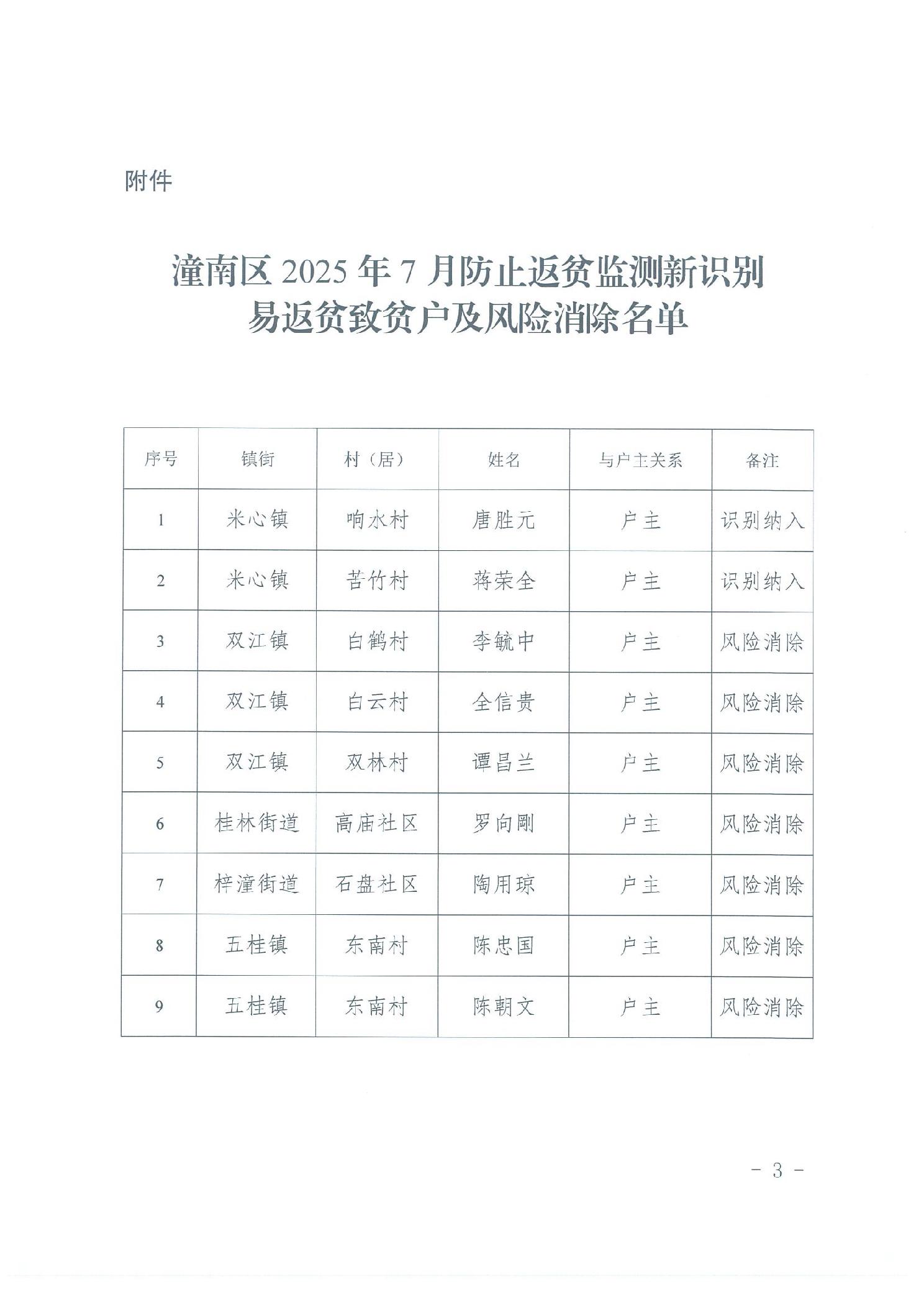 附件

潼南区 2025 年 7 月防止返贫监测新识别易返贫致贫户及风险消除名单

| 序号 | 镇街 | 村（居） | 姓名 | 与户主关系 | 备注 |
|---|---|---|---|---|---|
| 1 | 米心镇 | 响水村 | 唐胜元 | 户主 | 识别纳入 |
| 2 | 米心镇 | 苦竹村 | 蒋荣全 | 户主 | 识别纳入 |
| 3 | 双江镇 | 白鹤村 | 李毓中 | 户主 | 风险消除 |
| 4 | 双江镇 | 白云村 | 全信贵 | 户主 | 风险消除 |
| 5 | 双江镇 | 双林村 | 谭昌兰 | 户主 | 风险消除 |
| 6 | 桂林街道 | 高庙社区 | 罗向刚 | 户主 | 风险消除 |
| 7 | 梓潼街道 | 石盘社区 | 陶用琼 | 户主 | 风险消除 |
| 8 | 五桂镇 | 东南村 | 陈忠国 | 户主 | 风险消除 |
| 9 | 五桂镇 | 东南村 | 陈朝文 | 户主 | 风险消除 |

- 3 -